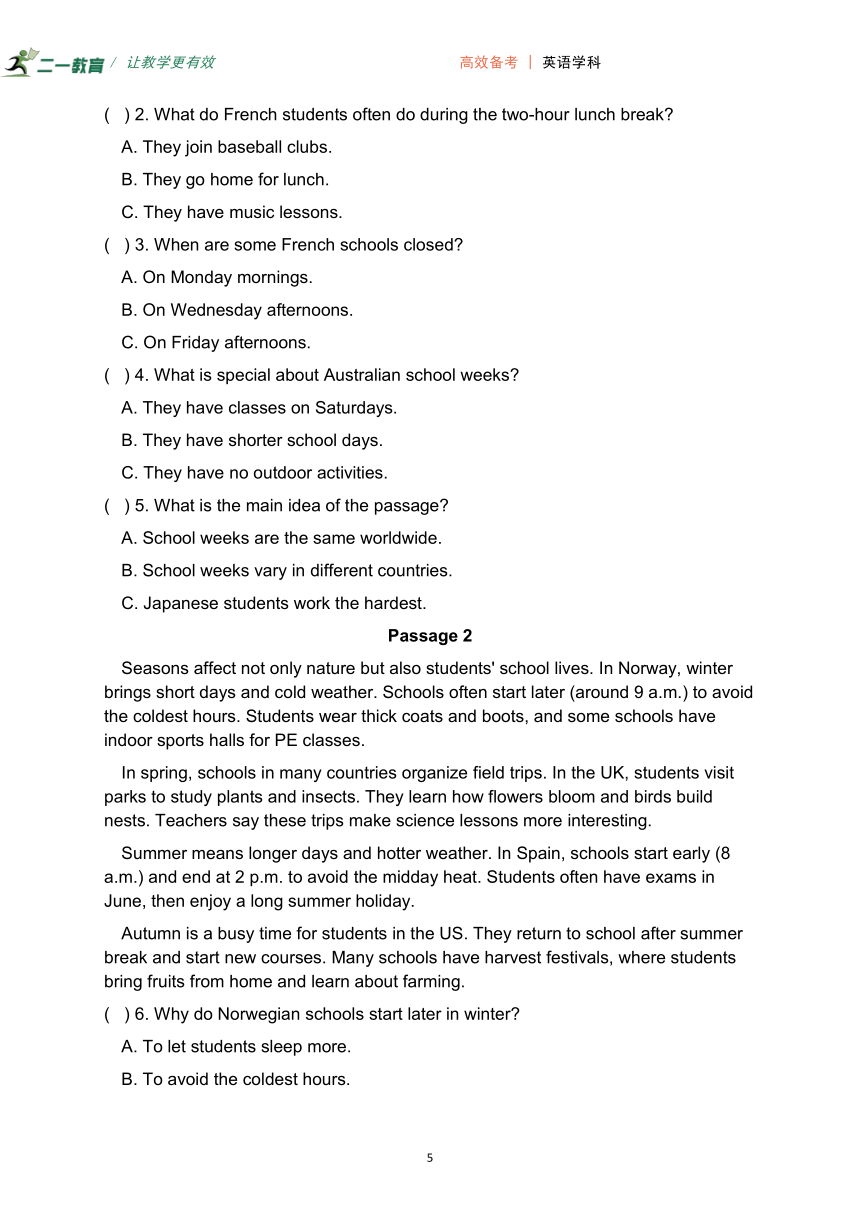 二一教育 / 让教学更有效 高效备考 | 英语学科

( ) 2. What do French students often do during the two-hour lunch break?

A. They join baseball clubs.

B. They go home for lunch.

C. They have music lessons.

( ) 3. When are some French schools closed?

A. On Monday mornings.

B. On Wednesday afternoons.

C. On Friday afternoons.

( ) 4. What is special about Australian school weeks?

A. They have classes on Saturdays.

B. They have shorter school days.

C. They have no outdoor activities.

( ) 5. What is the main idea of the passage?

A. School weeks are the same worldwide.

B. School weeks vary in different countries.

C. Japanese students work the hardest.

Passage 2

Seasons affect not only nature but also students' school lives. In Norway, winter brings short days and cold weather. Schools often start later (around 9 a.m.) to avoid the coldest hours. Students wear thick coats and boots, and some schools have indoor sports halls for PE classes.

In spring, schools in many countries organize field trips. In the UK, students visit parks to study plants and insects. They learn how flowers bloom and birds build nests. Teachers say these trips make science lessons more interesting.

Summer means longer days and hotter weather. In Spain, schools start early (8 a.m.) and end at 2 p.m. to avoid the midday heat. Students often have exams in June, then enjoy a long summer holiday.

Autumn is a busy time for students in the US. They return to school after summer break and start new courses. Many schools have harvest festivals, where students bring fruits from home and learn about farming.

( ) 6. Why do Norwegian schools start later in winter?

A. To let students sleep more.

B. To avoid the coldest hours.

5